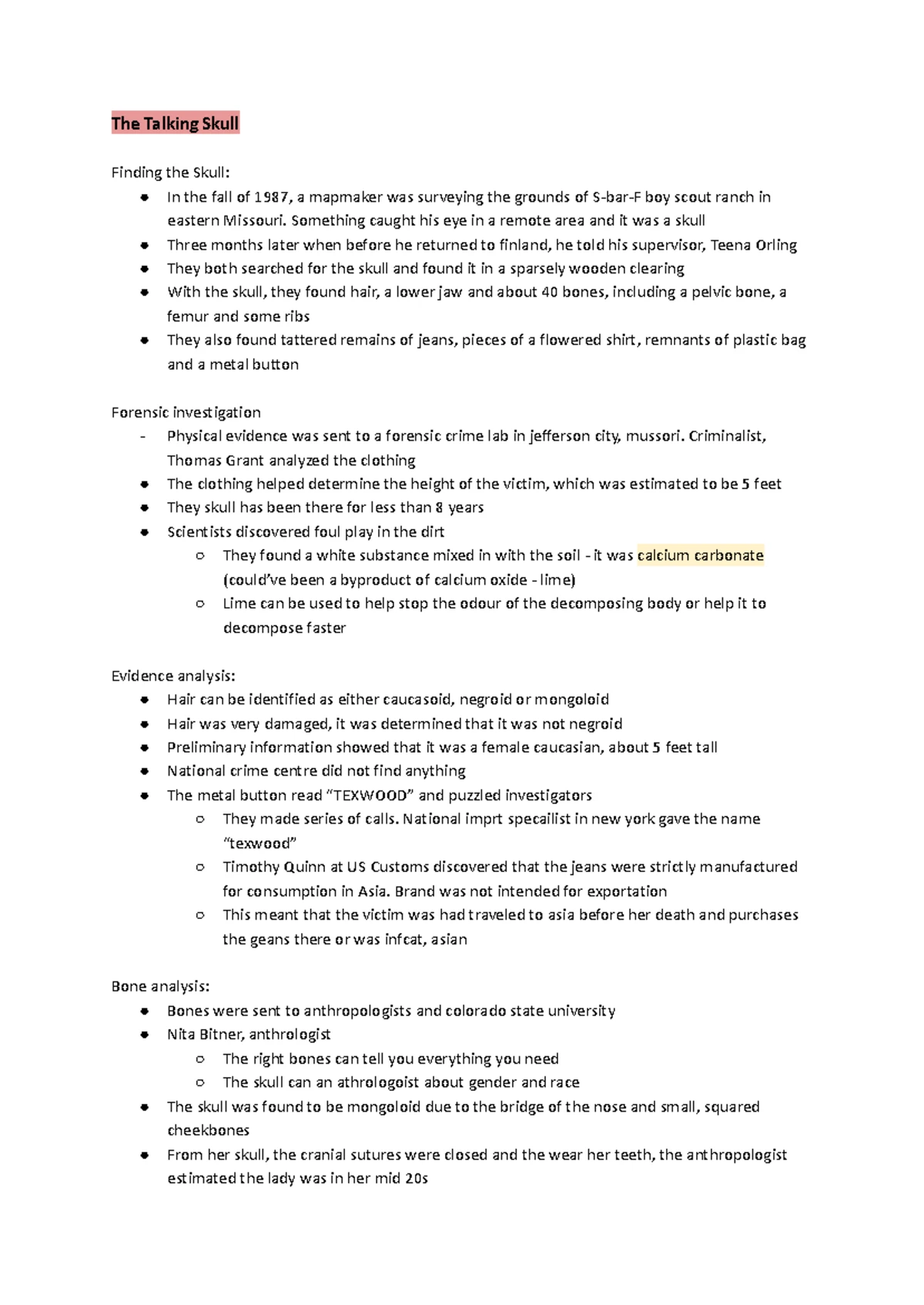 The Talking Skull

Finding the Skull:
• In the fall of 1987, a mapmaker was surveying the grounds of S-bar-F boy scout ranch in eastern Missouri. Something caught his eye in a remote area and it was a skull
• Three months later when before he returned to finland, he told his supervisor, Teena Orling
• They both searched for the skull and found it in a sparsely wooden clearing
• With the skull, they found hair, a lower jaw and about 40 bones, including a pelvic bone, a femur and some ribs
• They also found tattered remains of jeans, pieces of a flowered shirt, remnants of plastic bag and a metal button

Forensic investigation
- Physical evidence was sent to a forensic crime lab in jefferson city, mussori. Criminalist, Thomas Grant analyzed the clothing
• The clothing helped determine the height of the victim, which was estimated to be 5 feet
• They skull has been there for less than 8 years
• Scientists discovered foul play in the dirt
○ They found a white substance mixed in with the soil - it was calcium carbonate (could've been a byproduct of calcium oxide - lime)
○ Lime can be used to help stop the odour of the decomposing body or help it to decompose faster

Evidence analysis:
• Hair can be identified as either caucasoid, negroid or mongoloid
• Hair was very damaged, it was determined that it was not negroid
• Preliminary information showed that it was a female caucasian, about 5 feet tall
• National crime centre did not find anything
• The metal button read "TEXWOOD" and puzzled investigators
○ They made series of calls. National imprt specailist in new york gave the name "texwood"
○ Timothy Quinn at US Customs discovered that the jeans were strictly manufactured for consumption in Asia. Brand was not intended for exportation
○ This meant that the victim was had traveled to asia before her death and purchases the geans there or was infcat, asian

Bone analysis:
• Bones were sent to anthropologists and colorado state university
• Nita Bitner, anthrologist
○ The right bones can tell you everything you need
○ The skull can an athrologoist about gender and race
• The skull was found to be mongoloid due to the bridge of the nose and small, squared cheekbones
• From her skull, the cranial sutures were closed and the wear her teeth, the anthropologist estimated the lady was in her mid 20s